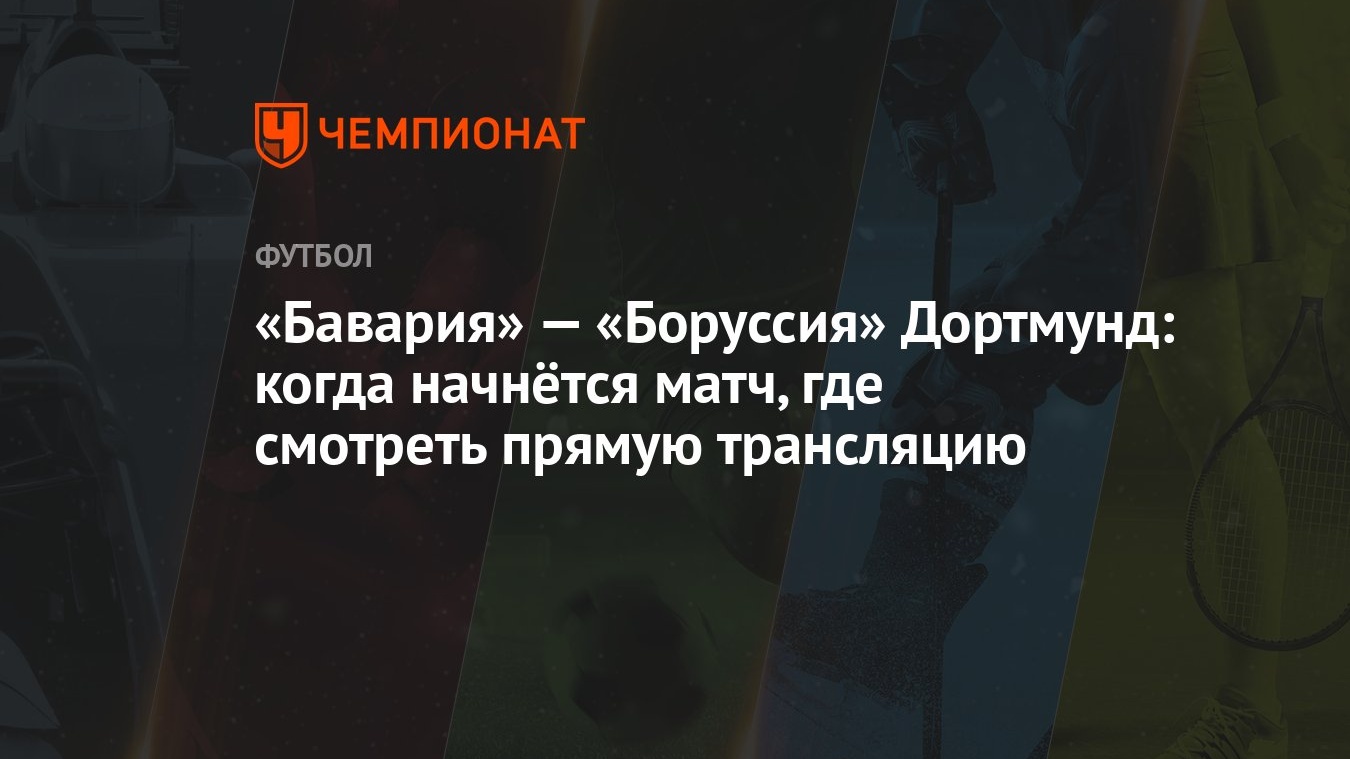 ЧЕМПИОНАТ

ФУТБОЛ

«Бавария» — «Боруссия» Дортмунд: когда начнётся матч, где смотреть прямую трансляцию